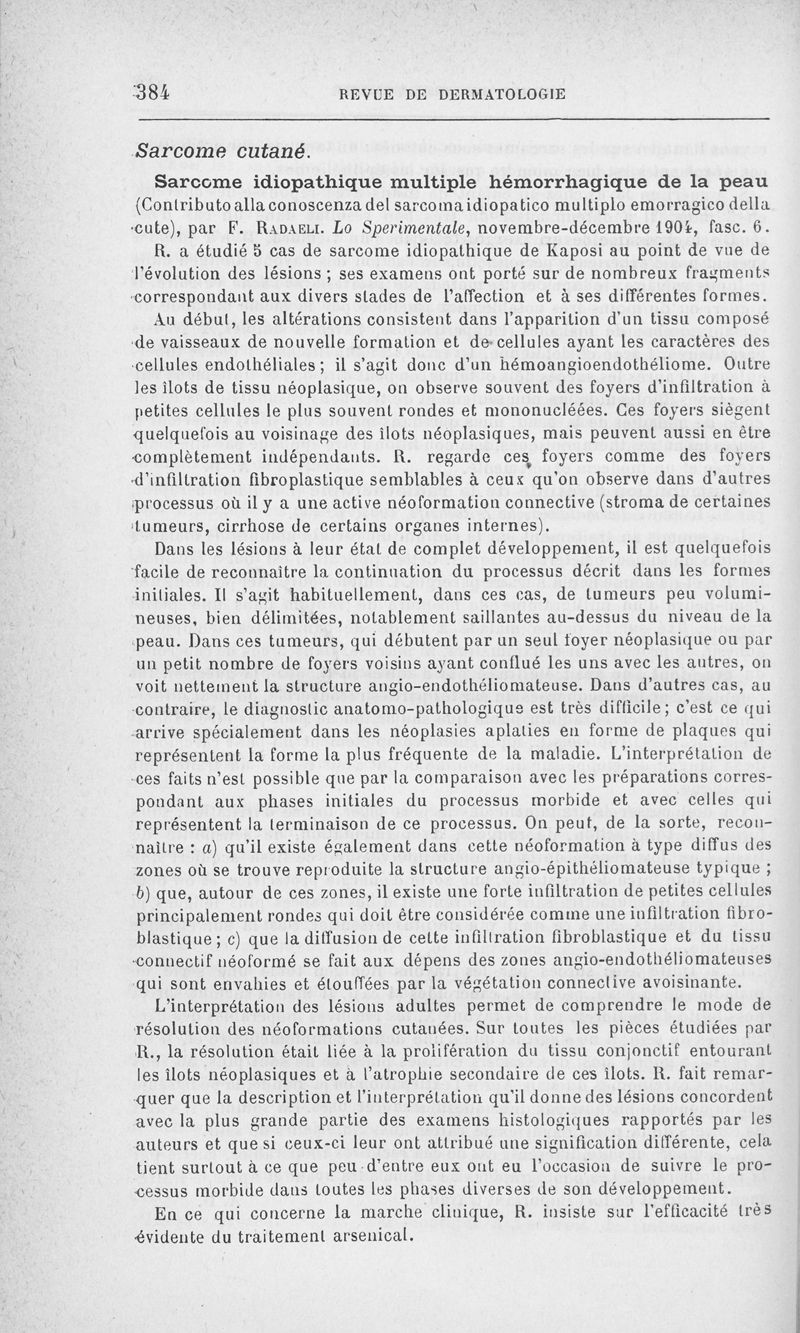 384 REVUE DE DERMATOLOGIE

Sarcome cutané.

Sarcome idiopathique multiple hémorrhagique de la peau (Contributo alla conoscenza del sarcoma idiopatico multiplo emorragico della cute), par F. Radaeli. Lo Sperimentale, novembre-décembre 1904, fasc. 6.

R. a étudié 5 cas de sarcome idiopathique de Kaposi au point de vue de l'évolution des lésions ; ses examens ont porté sur de nombreux fragments correspondant aux divers stades de l'affection et à ses différentes formes.

Au début, les altérations consistent dans l'apparition d'un tissu composé de vaisseaux de nouvelle formation et de cellules ayant les caractères des cellules endothéliales ; il s'agit donc d'un hémoangioendothéliome. Outre les îlots de tissu néoplasique, on observe souvent des foyers d'infiltration à petites cellules le plus souvent rondes et mononucléées. Ces foyers siègent quelquefois au voisinage des îlots néoplasiques, mais peuvent aussi en être complètement indépendants. R. regarde ces foyers comme des foyers d'infiltration fibroplastique semblables à ceux qu'on observe dans d'autres processus où il y a une active néoformation connective (stroma de certaines tumeurs, cirrhose de certains organes internes).

Dans les lésions à leur état de complet développement, il est quelquefois facile de reconnaître la continuation du processus décrit dans les formes initiales. Il s'agit habituellement, dans ces cas, de tumeurs peu volumineuses, bien délimitées, notablement saillantes au-dessus du niveau de la peau. Dans ces tumeurs, qui débutent par un seul foyer néoplasique ou par un petit nombre de foyers voisins ayant conflué les uns avec les autres, on voit nettement la structure angio-endothéliomateuse. Dans d'autres cas, au contraire, le diagnostic anatomo-pathologique est très difficile ; c'est ce qui arrive spécialement dans les néoplasies aplaties en forme de plaques qui représentent la forme la plus fréquente de la maladie. L'interprétation de ces faits n'est possible que par la comparaison avec les préparations correspondant aux phases initiales du processus morbide et avec celles qui représentent la terminaison de ce processus. On peut, de la sorte, reconnaître : a) qu'il existe également dans cette néoformation à type diffus des zones où se trouve reproduite la structure angio-épithéliomateuse typique ; b) que, autour de ces zones, il existe une forte infiltration de petites cellules principalement rondes qui doit être considérée comme une infiltration fibroblastique ; c) que la diffusion de cette infiltration fibroblastique et du tissu connectif néoformé se fait aux dépens des zones angio-endothéliomateuses qui sont envahies et étouffées par la végétation connective avoisinante.

L'interprétation des lésions adultes permet de comprendre le mode de résolution des néoformations cutanées. Sur toutes les pièces étudiées par R., la résolution était liée à la prolifération du tissu conjonctif entourant les îlots néoplasiques et à l'atrophie secondaire de ces îlots. R. fait remarquer que la description et l'interprétation qu'il donne des lésions concordent avec la plus grande partie des examens histologiques rapportés par les auteurs et que si ceux-ci leur ont attribué une signification différente, cela tient surtout à ce que peu d'entre eux ont eu l'occasion de suivre le processus morbide dans toutes les phases diverses de son développement.

En ce qui concerne la marche clinique, R. insiste sur l'efficacité très évidente du traitement arsenical.